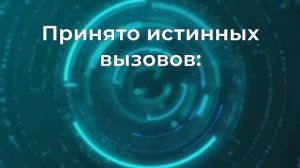 Принято истинных вызовов: